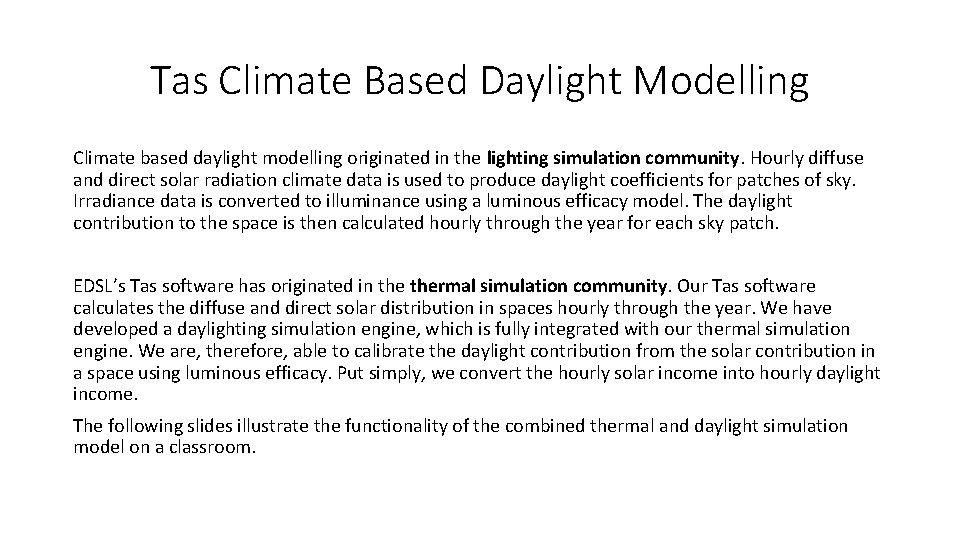 Tas Climate Based Daylight Modelling

Climate based daylight modelling originated in the lighting simulation community. Hourly diffuse and direct solar radiation climate data is used to produce daylight coefficients for patches of sky. Irradiance data is converted to illuminance using a luminous efficacy model. The daylight contribution to the space is then calculated hourly through the year for each sky patch.

EDSL's Tas software has originated in the thermal simulation community. Our Tas software calculates the diffuse and direct solar distribution in spaces hourly through the year. We have developed a daylighting simulation engine, which is fully integrated with our thermal simulation engine. We are, therefore, able to calibrate the daylight contribution from the solar contribution in a space using luminous efficacy. Put simply, we convert the hourly solar income into hourly daylight income.

The following slides illustrate the functionality of the combined thermal and daylight simulation model on a classroom.